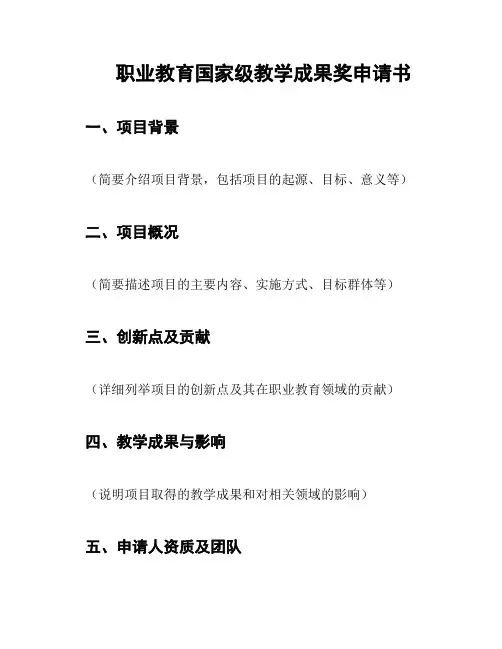 职业教育国家级教学成果奖申请书

一、项目背景

（简要介绍项目背景，包括项目的起源、目标、意义等）

二、项目概况

（简要描述项目的主要内容、实施方式、目标群体等）

三、创新点及贡献

（详细列举项目的创新点及其在职业教育领域的贡献）

四、教学成果与影响

（说明项目取得的教学成果和对相关领域的影响）

五、申请人资质及团队